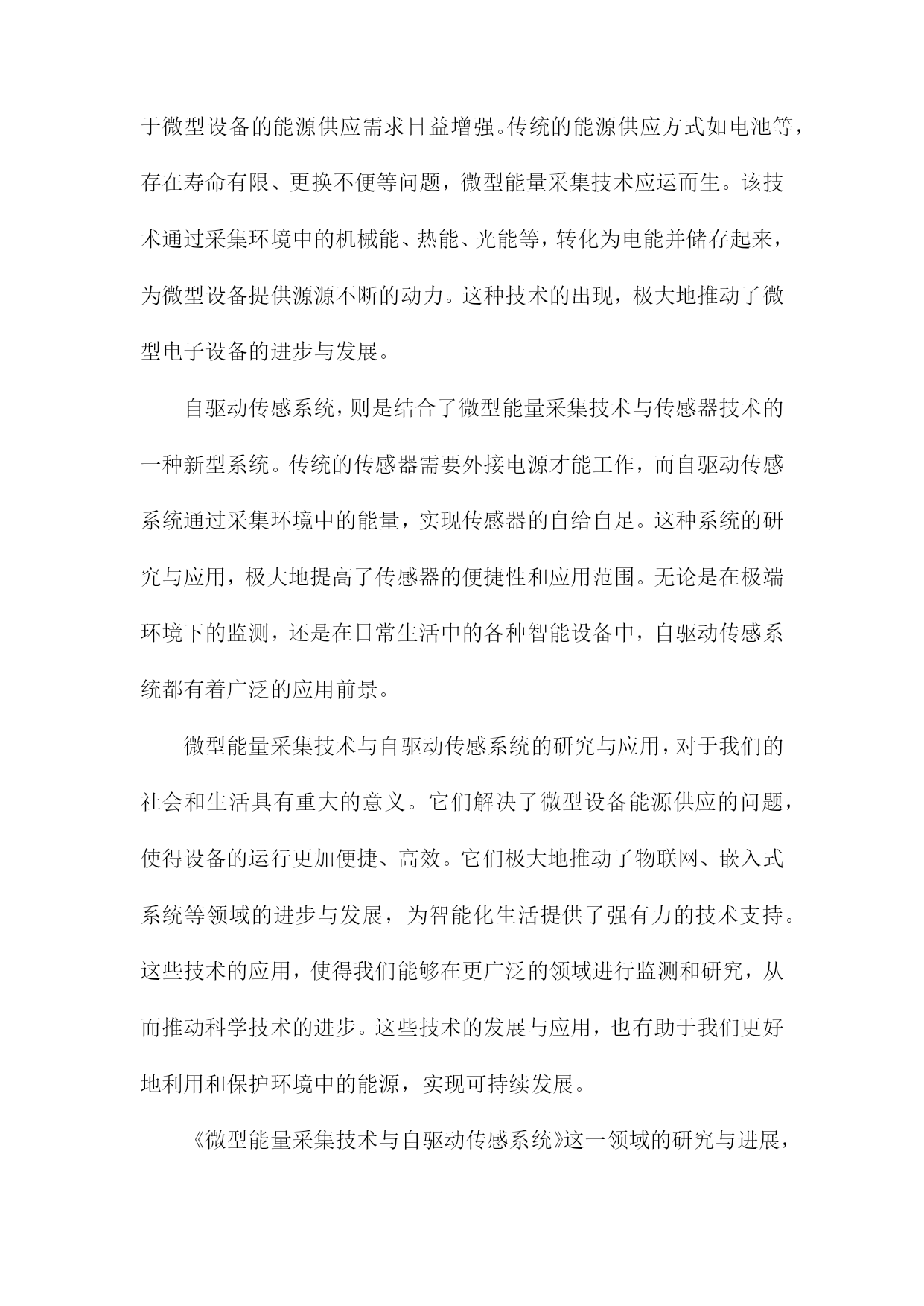 于微型设备的能源供应需求日益增强。传统的能源供应方式如电池等，存在寿命有限、更换不便等问题，微型能量采集技术应运而生。该技术通过采集环境中的机械能、热能、光能等，转化为电能并储存起来，为微型设备提供源源不断的动力。这种技术的出现，极大地推动了微型电子设备的进步与发展。

自驱动传感系统，则是结合了微型能量采集技术与传感器技术的一种新型系统。传统的传感器需要外接电源才能工作，而自驱动传感系统通过采集环境中的能量，实现传感器的自给自足。这种系统的研究与应用，极大地提高了传感器的便捷性和应用范围。无论是在极端环境下的监测，还是在日常生活中的各种智能设备中，自驱动传感系统都有着广泛的应用前景。

微型能量采集技术与自驱动传感系统的研究与应用，对于我们的社会和生活具有重大的意义。它们解决了微型设备能源供应的问题，使得设备的运行更加便捷、高效。它们极大地推动了物联网、嵌入式系统等领域的进步与发展，为智能化生活提供了强有力的技术支持。这些技术的应用，使得我们能够在更广泛的领域进行监测和研究，从而推动科学技术的进步。这些技术的发展与应用，也有助于我们更好地利用和保护环境中的能源，实现可持续发展。

《微型能量采集技术与自驱动传感系统》这一领域的研究与进展，